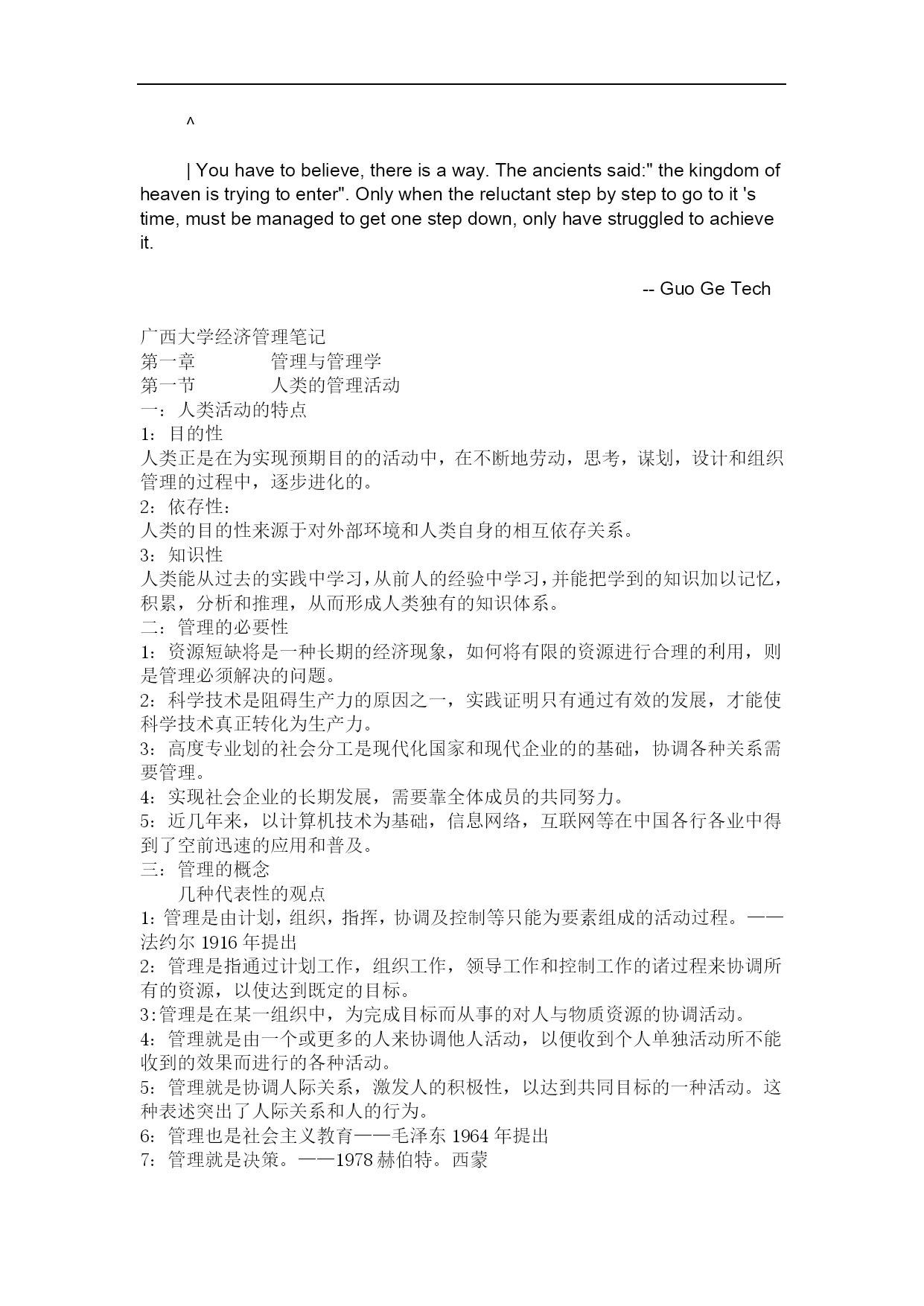 ^

| You have to believe, there is a way. The ancients said:" the kingdom of heaven is trying to enter". Only when the reluctant step by step to go to it 's time, must be managed to get one step down, only have struggled to achieve it.

-- Guo Ge Tech

广西大学经济管理笔记
第一章　　管理与管理学
第一节　　人类的管理活动
一：人类活动的特点
1：目的性
人类正是在为实现预期目的的活动中，在不断地劳动，思考，谋划，设计和组织管理的过程中，逐步进化的。
2：依存性：
人类的目的性来源于对外部环境和人类自身的相互依存关系。
3：知识性
人类能从过去的实践中学习，从前人的经验中学习，并能把学到的知识加以记忆，积累，分析和推理，从而形成人类独有的知识体系。
二：管理的必要性
1：资源短缺将是一种长期的经济现象，如何将有限的资源进行合理的利用，则是管理必须解决的问题。
2：科学技术是阻碍生产力的原因之一，实践证明只有通过有效的发展，才能使科学技术真正转化为生产力。
3：高度专业划的社会分工是现代化国家和现代企业的的基础，协调各种关系需要管理。
4：实现社会企业的长期发展，需要靠全体成员的共同努力。
5：近几年来，以计算机技术为基础，信息网络，互联网等在中国各行各业中得到了空前迅速的应用和普及。
三：管理的概念
几种代表性的观点
1：管理是由计划，组织，指挥，协调及控制等只能为要素组成的活动过程。——法约尔 1916 年提出
2：管理是指通过计划工作，组织工作，领导工作和控制工作的诸过程来协调所有的资源，以使达到既定的目标。
3:管理是在某一组织中，为完成目标而从事的对人与物质资源的协调活动。
4：管理就是由一个或更多的人来协调他人活动，以便收到个人单独活动所不能收到的效果而进行的各种活动。
5：管理就是协调人际关系，激发人的积极性，以达到共同目标的一种活动。这种表述突出了人际关系和人的行为。
6：管理也是社会主义教育——毛泽东 1964 年提出
7：管理就是决策。——1978 赫伯特。西蒙